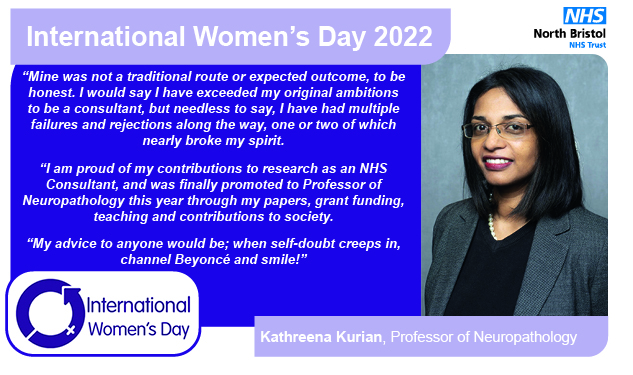 International Women's Day 2022

NHS
North Bristol
NHS Trust

"Mine was not a traditional route or expected outcome, to be honest. I would say I have exceeded my original ambitions to be a consultant, but needless to say, I have had multiple failures and rejections along the way, one or two of which nearly broke my spirit.

"I am proud of my contributions to research as an NHS Consultant, and was finally promoted to Professor of Neuropathology this year through my papers, grant funding, teaching and contributions to society.

"My advice to anyone would be; when self-doubt creeps in, channel Beyoncé and smile!"

International Women's Day

Kathreena Kurian, Professor of Neuropathology